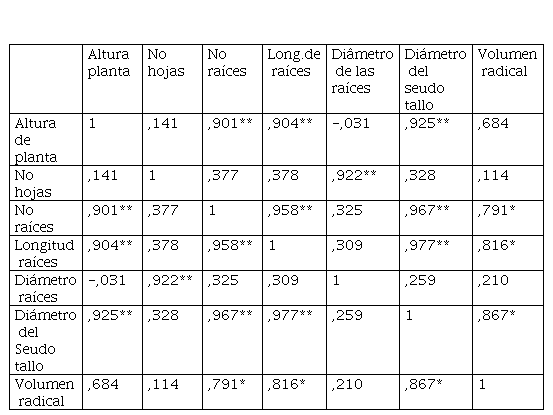 | | Altura planta | No hojas | No raíces | Long.de raíces | Diâmetro de las raíces | Diámetro del seudo tallo | Volumen radical |
|---|---|---|---|---|---|---|---|
| Altura de planta | 1 | ,141 | ,901** | ,904** | -,031 | ,925** | ,684 |
| No hojas | ,141 | 1 | ,377 | ,378 | ,922** | ,328 | ,114 |
| No raíces | ,901** | ,377 | 1 | ,958** | ,325 | ,967** | ,791* |
| Longitud raíces | ,904** | ,378 | ,958** | 1 | ,309 | ,977** | ,816* |
| Diámetro raíces | -,031 | ,922** | ,325 | ,309 | 1 | ,259 | ,210 |
| Diámetro del Seudo tallo | ,925** | ,328 | ,967** | ,977** | ,259 | 1 | ,867* |
| Volumen radical | ,684 | ,114 | ,791* | ,816* | ,210 | ,867* | 1 |